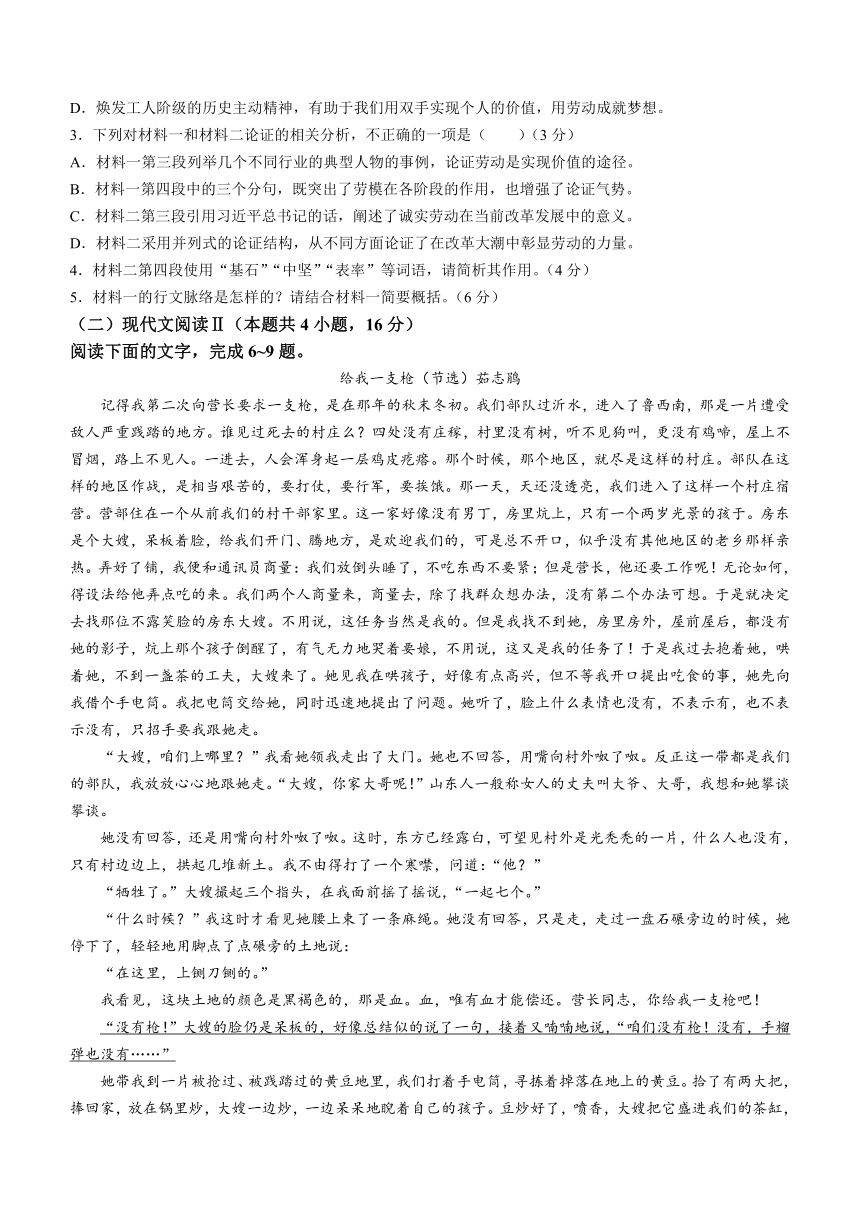 D．焕发工人阶级的历史主动精神，有助于我们用双手实现个人的价值，用劳动成就梦想。
3．下列对材料一和材料二论证的相关分析，不正确的一项是（　　）（3分）
A．材料一第三段列举几个不同行业的典型人物的事例，论证劳动是实现价值的途径。
B．材料一第四段中的三个分句，既突出了劳模在各阶段的作用，也增强了论证气势。
C．材料二第三段引用习近平总书记的话，阐述了诚实劳动在当前改革发展中的意义。
D．材料二采用并列式的论证结构，从不同方面论证了在改革大潮中彰显劳动的力量。
4．材料二第四段使用“基石”“中坚”“表率”等词语，请简析其作用。（4分）
5．材料一的行文脉络是怎样的？请结合材料一简要概括。（6分）
（二）现代文阅读Ⅱ（本题共4小题，16分）
阅读下面的文字，完成6~9题。

给我一支枪（节选）茹志鹃

记得我第二次向营长要求一支枪，是在那年的秋末冬初。我们部队过沂水，进入了鲁西南，那是一片遭受敌人严重践踏的地方。谁见过死去的村庄么？四处没有庄稼，村里没有树，听不见狗叫，更没有鸡啼，屋上不冒烟，路上不见人。一进去，人会浑身起一层鸡皮疙瘩。那个时候，那个地区，就尽是这样的村庄。部队在这样的地区作战，是相当艰苦的，要打仗，要行军，要挨饿。那一天，天还没透亮，我们进入了这样一个村庄宿营。营部住在一个从前我们的村干部家里。这一家好像没有男丁，房里炕上，只有一个两岁光景的孩子。房东是个大嫂，呆板着脸，给我们开门、腾地方，是欢迎我们的，可是总不开口，似乎没有其他地区的老乡那样亲热。弄好了铺，我便和通讯员商量：我们放倒头睡了，不吃东西不要紧；但是营长，他还要工作呢！无论如何，得设法给他弄点吃的来。我们两个人商量来，商量去，除了找群众想办法，没有第二个办法可想。于是就决定去找那位不露笑脸的房东大嫂。不用说，这任务当然是我的。但是我找不到她，房里房外，屋前屋后，都没有她的影子，炕上那个孩子倒醒了，有气无力地哭着要娘，不用说，这又是我的任务了！于是我过去抱着她，哄着她，不到一盏茶的工夫，大嫂来了。她见我在哄孩子，好像有点高兴，但不等我开口提出吃食的事，她先向我借个手电筒。我把电筒交给她，同时迅速地提出了问题。她听了，脸上什么表情也没有，不表示有，也不表示没有，只招手要我跟她走。

“大嫂，咱们上哪里？”我看她领我走出了大门。她也不回答，用嘴向村外呶了呶。反正这一带都是我们的部队，我放放心心地跟她走。“大嫂，你家大哥呢！”山东人一般称女人的丈夫叫大爷、大哥，我想和她攀谈攀谈。

她没有回答，还是用嘴向村外呶了呶。这时，东方已经露白，可望见村外是光秃秃的一片，什么人也没有，只有村边边上，拱起几堆新土。我不由得打了一个寒噤，问道：“他？”

“牺牲了。”大嫂撮起三个指头，在我面前摇了摇说，“一起七个。”

“什么时候？”我这时才看见她腰上束了一条麻绳。她没有回答，只是走，走过一盘石碾旁边的时候，她停下了，轻轻地用脚点了点碾旁的土地说：

“在这里，上铡刀铡的。”

我看见，这块土地的颜色是黑褐色的，那是血。血，唯有血才能偿还。营长同志，你给我一支枪吧！

“没有枪！”大嫂的脸仍是呆板的，好像总结似的说了一句，接着又喃喃地说，“咱们没有枪！没有，手榴弹也没有……”

她带我到一片被抢过、被践踏过的黄豆地里，我们打着手电筒，寻拣着掉落在地上的黄豆。拾了有两大把，捧回家，放在锅里炒，大嫂一边炒，一边呆呆地睨着自己的孩子。豆炒好了，喷香，大嫂把它盛进我们的茶缸，